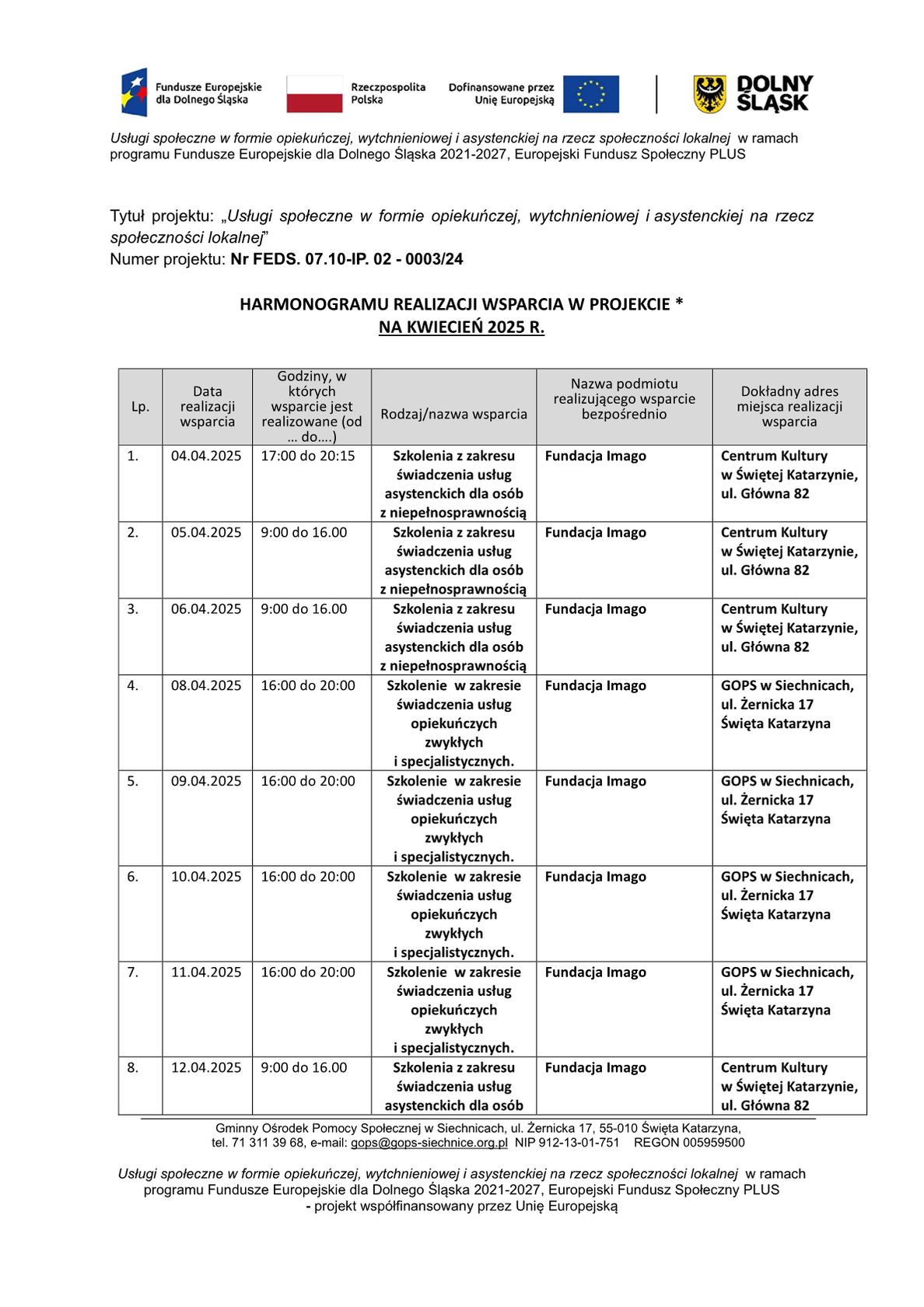 Fundusze Europejskie dla Dolnego Śląska

Rzeczpospolita Polska

Dofinansowane przez Unię Europejską

DOLNY ŚLĄSK

Usługi społeczne w formie opiekuńczej, wytchnieniowej i asystenckiej na rzecz społeczności lokalnej w ramach programu Fundusze Europejskie dla Dolnego Śląska 2021-2027, Europejski Fundusz Społeczny PLUS

Tytuł projektu: „Usługi społeczne w formie opiekuńczej, wytchnieniowej i asystenckiej na rzecz społeczności lokalnej”
Numer projektu: Nr FEDS. 07.10-IP. 02 - 0003/24

HARMONOGRAMU REALIZACJI WSPARCIA W PROJEKCIE *
NA KWIECIEŃ 2025 R.

| Lp. | Data realizacji wsparcia | Godziny, w których wsparcie jest realizowane (od … do….) | Rodzaj/nazwa wsparcia | Nazwa podmiotu realizującego wsparcie bezpośrednio | Dokładny adres miejsca realizacji wsparcia |
|---|---|---|---|---|---|
| 1. | 04.04.2025 | 17:00 do 20:15 | Szkolenia z zakresu świadczenia usług asystenckich dla osób z niepełnosprawnością | Fundacja Imago | Centrum Kultury w Świętej Katarzynie, ul. Główna 82 |
| 2. | 05.04.2025 | 9:00 do 16.00 | Szkolenia z zakresu świadczenia usług asystenckich dla osób z niepełnosprawnością | Fundacja Imago | Centrum Kultury w Świętej Katarzynie, ul. Główna 82 |
| 3. | 06.04.2025 | 9:00 do 16.00 | Szkolenia z zakresu świadczenia usług asystenckich dla osób z niepełnosprawnością | Fundacja Imago | Centrum Kultury w Świętej Katarzynie, ul. Główna 82 |
| 4. | 08.04.2025 | 16:00 do 20:00 | Szkolenie w zakresie świadczenia usług opiekuńczych zwykłych i specjalistycznych. | Fundacja Imago | GOPS w Siechnicach, ul. Żernicka 17 Święta Katarzyna |
| 5. | 09.04.2025 | 16:00 do 20:00 | Szkolenie w zakresie świadczenia usług opiekuńczych zwykłych i specjalistycznych. | Fundacja Imago | GOPS w Siechnicach, ul. Żernicka 17 Święta Katarzyna |
| 6. | 10.04.2025 | 16:00 do 20:00 | Szkolenie w zakresie świadczenia usług opiekuńczych zwykłych i specjalistycznych. | Fundacja Imago | GOPS w Siechnicach, ul. Żernicka 17 Święta Katarzyna |
| 7. | 11.04.2025 | 16:00 do 20:00 | Szkolenie w zakresie świadczenia usług opiekuńczych zwykłych i specjalistycznych. | Fundacja Imago | GOPS w Siechnicach, ul. Żernicka 17 Święta Katarzyna |
| 8. | 12.04.2025 | 9:00 do 16.00 | Szkolenia z zakresu świadczenia usług asystenckich dla osób | Fundacja Imago | Centrum Kultury w Świętej Katarzynie, ul. Główna 82 |

Gminny Ośrodek Pomocy Społecznej w Siechnicach, ul. Żernicka 17, 55-010 Święta Katarzyna, tel. 71 311 39 68, e-mail: gops@gops-siechnice.org.pl NIP 912-13-01-751 REGON 005959500

Usługi społeczne w formie opiekuńczej, wytchnieniowej i asystenckiej na rzecz społeczności lokalnej w ramach programu Fundusze Europejskie dla Dolnego Śląska 2021-2027, Europejski Fundusz Społeczny PLUS - projekt współfinansowany przez Unię Europejską